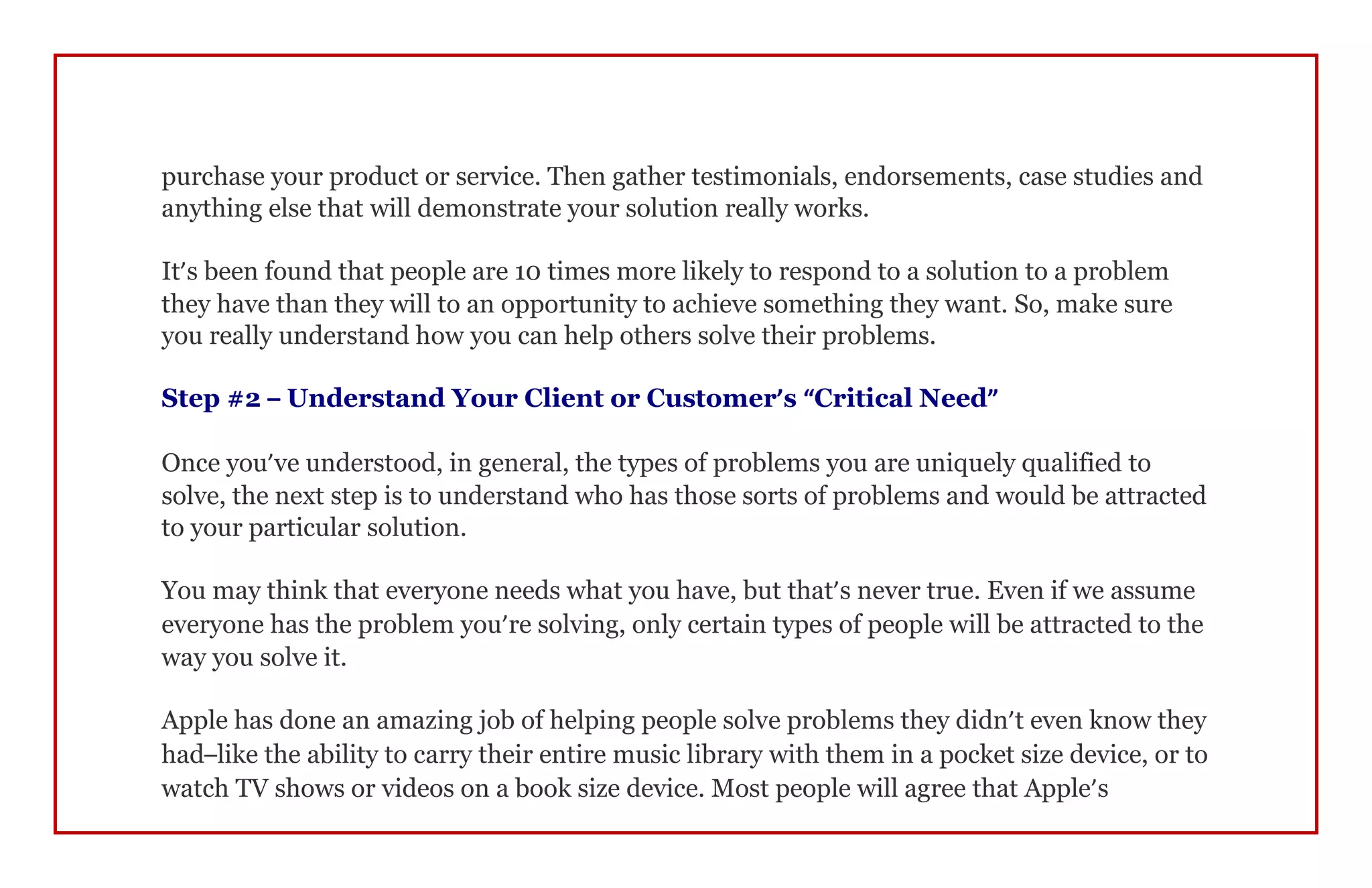 purchase your product or service. Then gather testimonials, endorsements, case studies and anything else that will demonstrate your solution really works.

It's been found that people are 10 times more likely to respond to a solution to a problem they have than they will to an opportunity to achieve something they want. So, make sure you really understand how you can help others solve their problems.

Step #2 – Understand Your Client or Customer's "Critical Need"

Once you've understood, in general, the types of problems you are uniquely qualified to solve, the next step is to understand who has those sorts of problems and would be attracted to your particular solution.

You may think that everyone needs what you have, but that's never true. Even if we assume everyone has the problem you're solving, only certain types of people will be attracted to the way you solve it.

Apple has done an amazing job of helping people solve problems they didn't even know they had–like the ability to carry their entire music library with them in a pocket size device, or to watch TV shows or videos on a book size device. Most people will agree that Apple's